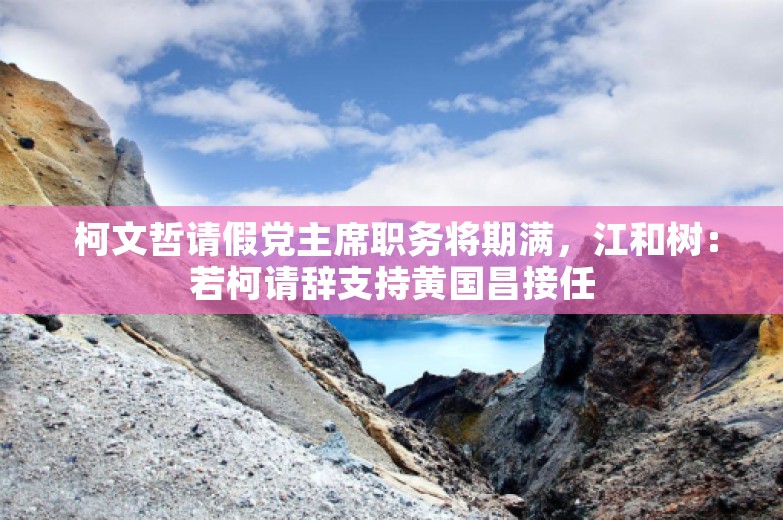 柯文哲请假党主席职务将期满，江和树：若柯请辞支持黄国昌接任